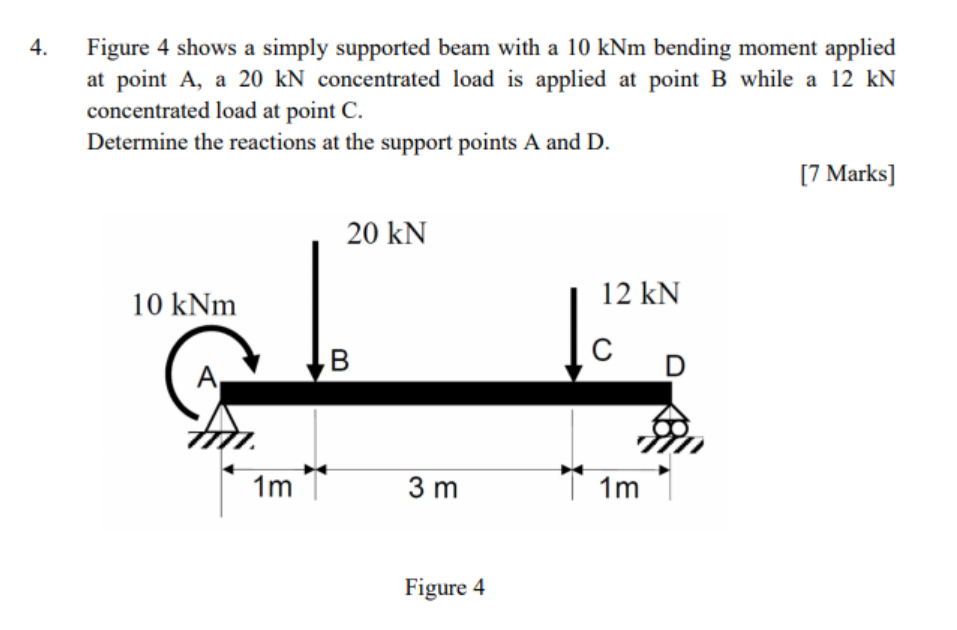 4. Figure 4 shows a simply supported beam with a 10 kNm bending moment applied at point A, a 20 kN concentrated load is applied at point B while a 12 kN concentrated load at point C.
Determine the reactions at the support points A and D.

[7 Marks]

20 kN

10 kNm

12 kN

A

B

C

D

1m

3 m

1m

Figure 4